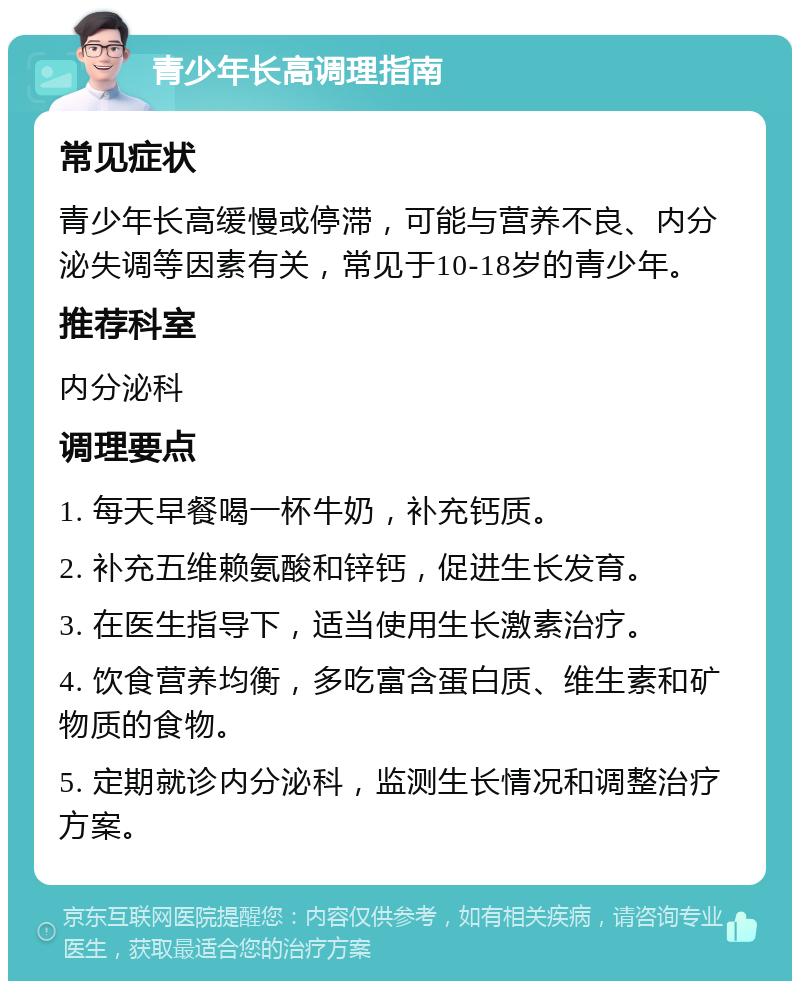 青少年长高调理指南

常见症状

青少年长高缓慢或停滞，可能与营养不良、内分泌失调等因素有关，常见于10-18岁的青少年。

推荐科室

内分泌科

调理要点

1. 每天早餐喝一杯牛奶，补充钙质。

2. 补充五维赖氨酸和锌钙，促进生长发育。

3. 在医生指导下，适当使用生长激素治疗。

4. 饮食营养均衡，多吃富含蛋白质、维生素和矿物质的食物。

5. 定期就诊内分泌科，监测生长情况和调整治疗方案。

京东互联网医院提醒您：内容仅供参考，如有相关疾病，请咨询专业医生，获取最适合您的治疗方案